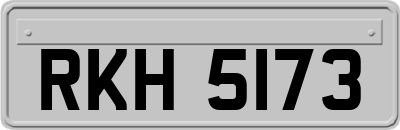 RKH 5173